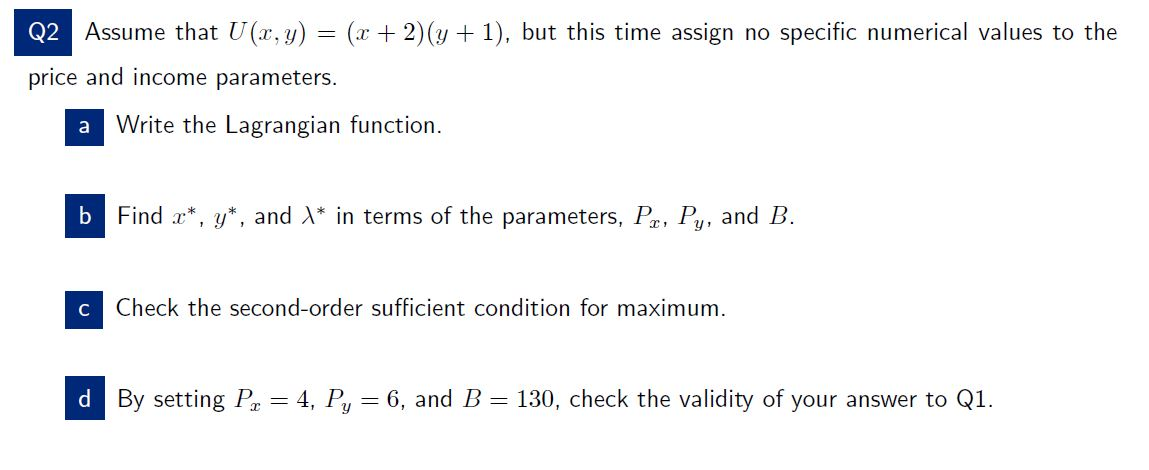 Q2 Assume that $U(x, y) = (x + 2)(y + 1)$, but this time assign no specific numerical values to the price and income parameters.

a Write the Lagrangian function.

b Find $x^*$, $y^*$, and $\lambda^*$ in terms of the parameters, $P_x$, $P_y$, and $B$.

c Check the second-order sufficient condition for maximum.

d By setting $P_x = 4$, $P_y = 6$, and $B = 130$, check the validity of your answer to Q1.